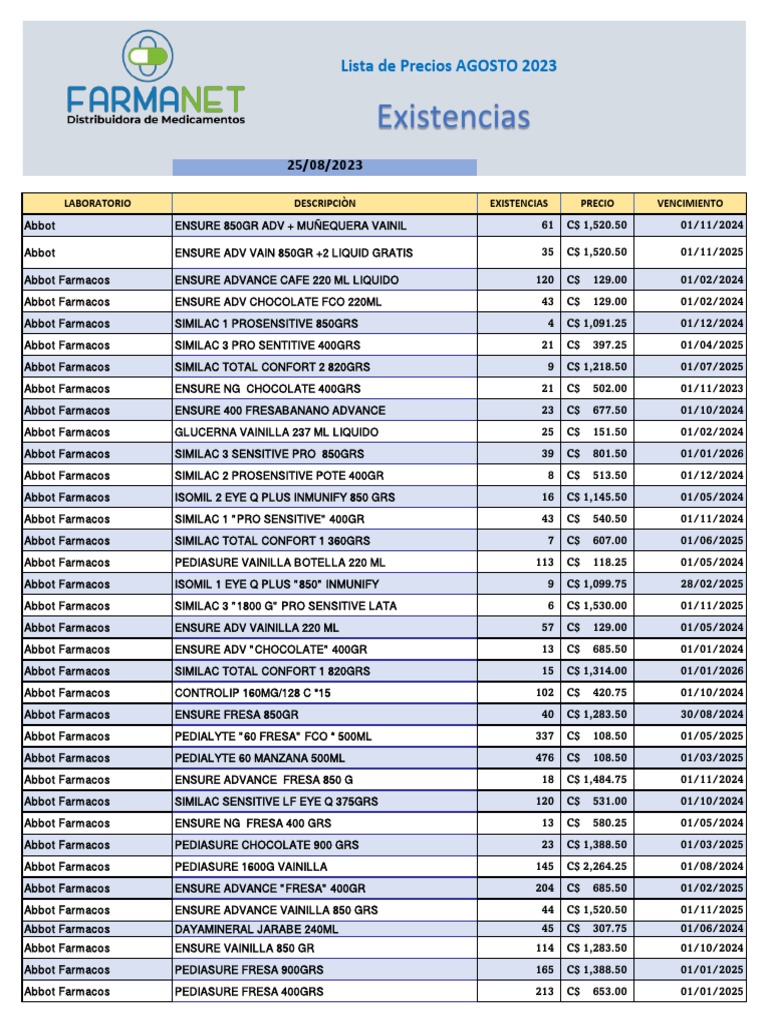 FARMANET
Distribuidora de Medicamentos

Lista de Precios AGOSTO 2023

Existencias

25/08/2023

| LABORATORIO | DESCRIPCIÒN | EXISTENCIAS | PRECIO | VENCIMIENTO |
|---|---|---|---|---|
| Abbot | ENSURE 850GR ADV + MUÑEQUERA VAINIL | 61 | C$ 1,520.50 | 01/11/2024 |
| Abbot | ENSURE ADV VAIN 850GR +2 LIQUID GRATIS | 35 | C$ 1,520.50 | 01/11/2025 |
| Abbot Farmacos | ENSURE ADVANCE CAFE 220 ML LIQUIDO | 120 | C$ 129.00 | 01/02/2024 |
| Abbot Farmacos | ENSURE ADV CHOCOLATE FCO 220ML | 43 | C$ 129.00 | 01/02/2024 |
| Abbot Farmacos | SIMILAC 1 PROSENSITIVE 850GRS | 4 | C$ 1,091.25 | 01/12/2024 |
| Abbot Farmacos | SIMILAC 3 PRO SENTITIVE 400GRS | 21 | C$ 397.25 | 01/04/2025 |
| Abbot Farmacos | SIMILAC TOTAL CONFORT 2 820GRS | 9 | C$ 1,218.50 | 01/07/2025 |
| Abbot Farmacos | ENSURE NG CHOCOLATE 400GRS | 21 | C$ 502.00 | 01/11/2023 |
| Abbot Farmacos | ENSURE 400 FRESABANANO ADVANCE | 23 | C$ 677.50 | 01/10/2024 |
| Abbot Farmacos | GLUCERNA VAINILLA 237 ML LIQUIDO | 25 | C$ 151.50 | 01/02/2024 |
| Abbot Farmacos | SIMILAC 3 SENSITIVE PRO 850GRS | 39 | C$ 801.50 | 01/01/2026 |
| Abbot Farmacos | SIMILAC 2 PROSENSITIVE POTE 400GR | 8 | C$ 513.50 | 01/12/2024 |
| Abbot Farmacos | ISOMIL 2 EYE Q PLUS INMUNIFY 850 GRS | 16 | C$ 1,145.50 | 01/05/2024 |
| Abbot Farmacos | SIMILAC 1 "PRO SENSITIVE" 400GR | 43 | C$ 540.50 | 01/11/2024 |
| Abbot Farmacos | SIMILAC TOTAL CONFORT 1 360GRS | 7 | C$ 607.00 | 01/06/2025 |
| Abbot Farmacos | PEDIASURE VAINILLA BOTELLA 220 ML | 113 | C$ 118.25 | 01/05/2024 |
| Abbot Farmacos | ISOMIL 1 EYE Q PLUS "850" INMUNIFY | 9 | C$ 1,099.75 | 28/02/2025 |
| Abbot Farmacos | SIMILAC 3 "1800 G" PRO SENSITIVE LATA | 6 | C$ 1,530.00 | 01/11/2025 |
| Abbot Farmacos | ENSURE ADV VAINILLA 220 ML | 57 | C$ 129.00 | 01/05/2024 |
| Abbot Farmacos | ENSURE ADV "CHOCOLATE" 400GR | 13 | C$ 685.50 | 01/01/2024 |
| Abbot Farmacos | SIMILAC TOTAL CONFORT 1 820GRS | 15 | C$ 1,314.00 | 01/01/2026 |
| Abbot Farmacos | CONTROLIP 160MG/128 C *15 | 102 | C$ 420.75 | 01/10/2024 |
| Abbot Farmacos | ENSURE FRESA 850GR | 40 | C$ 1,283.50 | 30/08/2024 |
| Abbot Farmacos | PEDIALYTE "60 FRESA" FCO * 500ML | 337 | C$ 108.50 | 01/05/2025 |
| Abbot Farmacos | PEDIALYTE 60 MANZANA 500ML | 476 | C$ 108.50 | 01/03/2025 |
| Abbot Farmacos | ENSURE ADVANCE FRESA 850 G | 18 | C$ 1,484.75 | 01/11/2024 |
| Abbot Farmacos | SIMILAC SENSITIVE LF EYE Q 375GRS | 120 | C$ 531.00 | 01/10/2024 |
| Abbot Farmacos | ENSURE NG FRESA 400 GRS | 13 | C$ 580.25 | 01/05/2024 |
| Abbot Farmacos | PEDIASURE CHOCOLATE 900 GRS | 23 | C$ 1,388.50 | 01/03/2025 |
| Abbot Farmacos | PEDIASURE 1600G VAINILLA | 145 | C$ 2,264.25 | 01/08/2024 |
| Abbot Farmacos | ENSURE ADVANCE "FRESA" 400GR | 204 | C$ 685.50 | 01/02/2025 |
| Abbot Farmacos | ENSURE ADVANCE VAINILLA 850 GRS | 44 | C$ 1,520.50 | 01/11/2025 |
| Abbot Farmacos | DAYAMINERAL JARABE 240ML | 45 | C$ 307.75 | 01/06/2024 |
| Abbot Farmacos | ENSURE VAINILLA 850 GR | 114 | C$ 1,283.50 | 01/10/2024 |
| Abbot Farmacos | PEDIASURE FRESA 900GRS | 165 | C$ 1,388.50 | 01/01/2025 |
| Abbot Farmacos | PEDIASURE FRESA 400GRS | 213 | C$ 653.00 | 01/01/2025 |